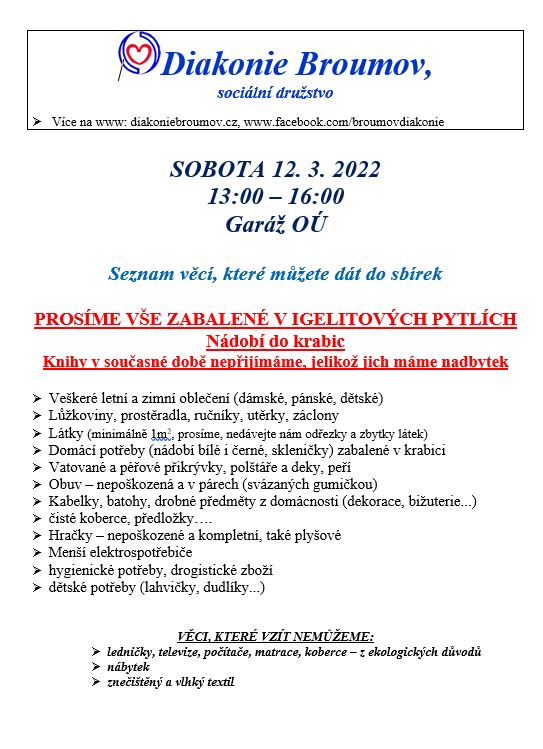 Diakonie Broumov,
sociální družstvo

➢ Více na www: diakoniebroumov.cz, www.facebook.com/broumovdiakonie

SOBOTA 12. 3. 2022
13:00 – 16:00
Garáž OÚ

Seznam věcí, které můžete dát do sbírek

PROSÍME VŠE ZABALENÉ V IGELITOVÝCH PYTLÍCH
Nádobí do krabic
Knihy v současné době nepřijímáme, jelikož jich máme nadbytek

➢ Veškeré letní a zimní oblečení (dámské, pánské, dětské)
➢ Lůžkoviny, prostěradla, ručníky, utěrky, záclony
➢ Látky (minimálně $1m^2$, prosíme, nedávejte nám odřezky a zbytky látek)
➢ Domácí potřeby (nádobí bílé i černé, skleničky) zabalené v krabici
➢ Vatované a péřové přikrývky, polštáře a deky, peří
➢ Obuv – nepoškozená a v párech (svázaných gumičkou)
➢ Kabelky, batohy, drobné předměty z domácnosti (dekorace, bižuterie...)
➢ čisté koberce, předložky….
➢ Hračky – nepoškozené a kompletní, také plyšové
➢ Menší elektrospotřebiče
➢ hygienické potřeby, drogistické zboží
➢ dětské potřeby (lahvičky, dudlíky...)

VĚCI, KTERÉ VZÍT NEMŮŽEME:
➢ ledničky, televize, počítače, matrace, koberce – z ekologických důvodů
➢ nábytek
➢ znečištěný a vlhký textil